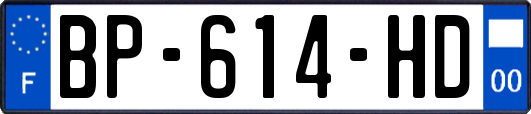 F
BP-614-HD
00